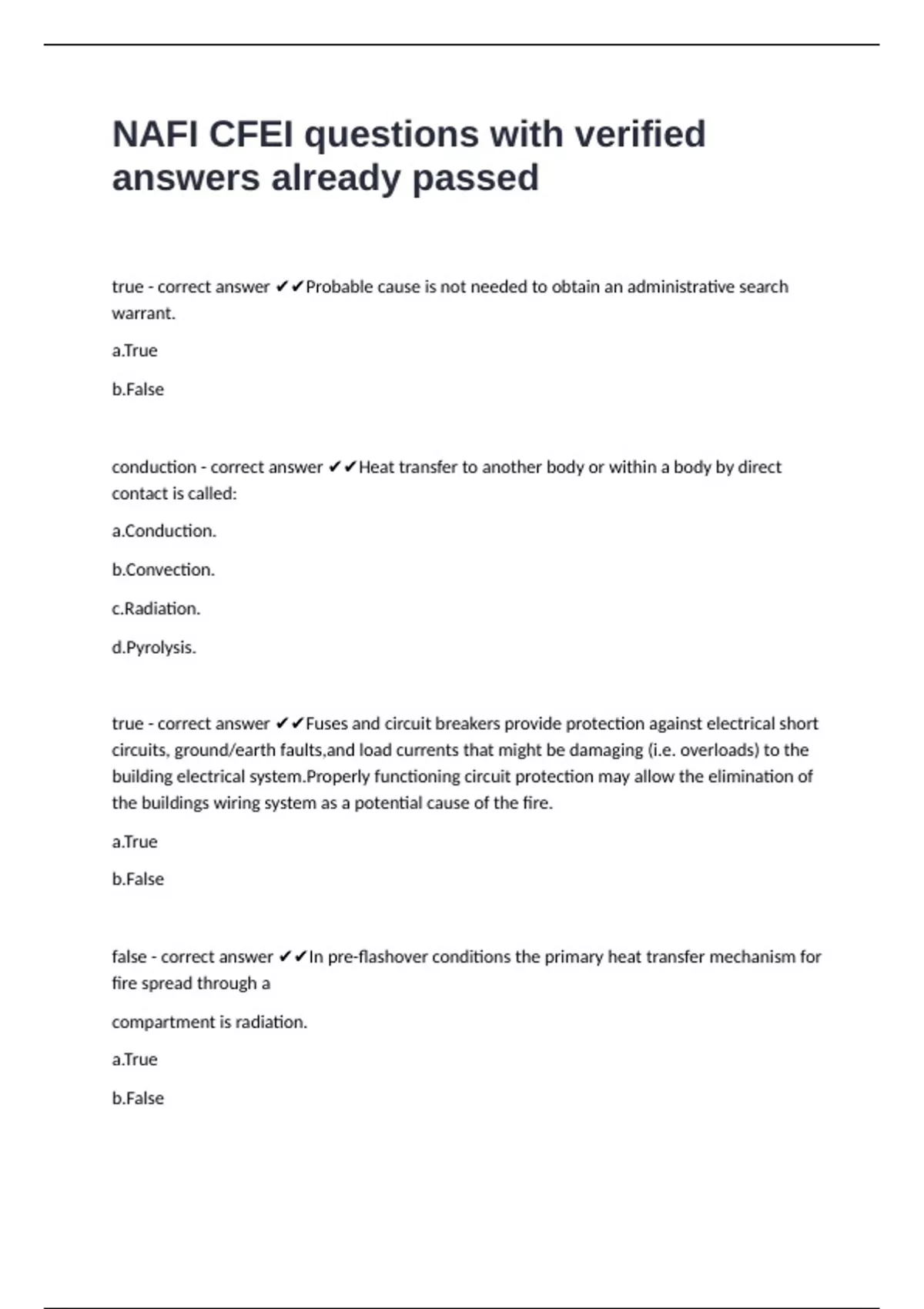 NAFI CFEI questions with verified answers already passed

true - correct answer ✔✔Probable cause is not needed to obtain an administrative search warrant.

a.True

b.False

conduction - correct answer ✔✔Heat transfer to another body or within a body by direct contact is called:

a.Conduction.

b.Convection.

c.Radiation.

d.Pyrolysis.

true - correct answer ✔✔Fuses and circuit breakers provide protection against electrical short circuits, ground/earth faults,and load currents that might be damaging (i.e. overloads) to the building electrical system.Properly functioning circuit protection may allow the elimination of the buildings wiring system as a potential cause of the fire.

a.True

b.False

false - correct answer ✔✔In pre-flashover conditions the primary heat transfer mechanism for fire spread through a

compartment is radiation.

a.True

b.False